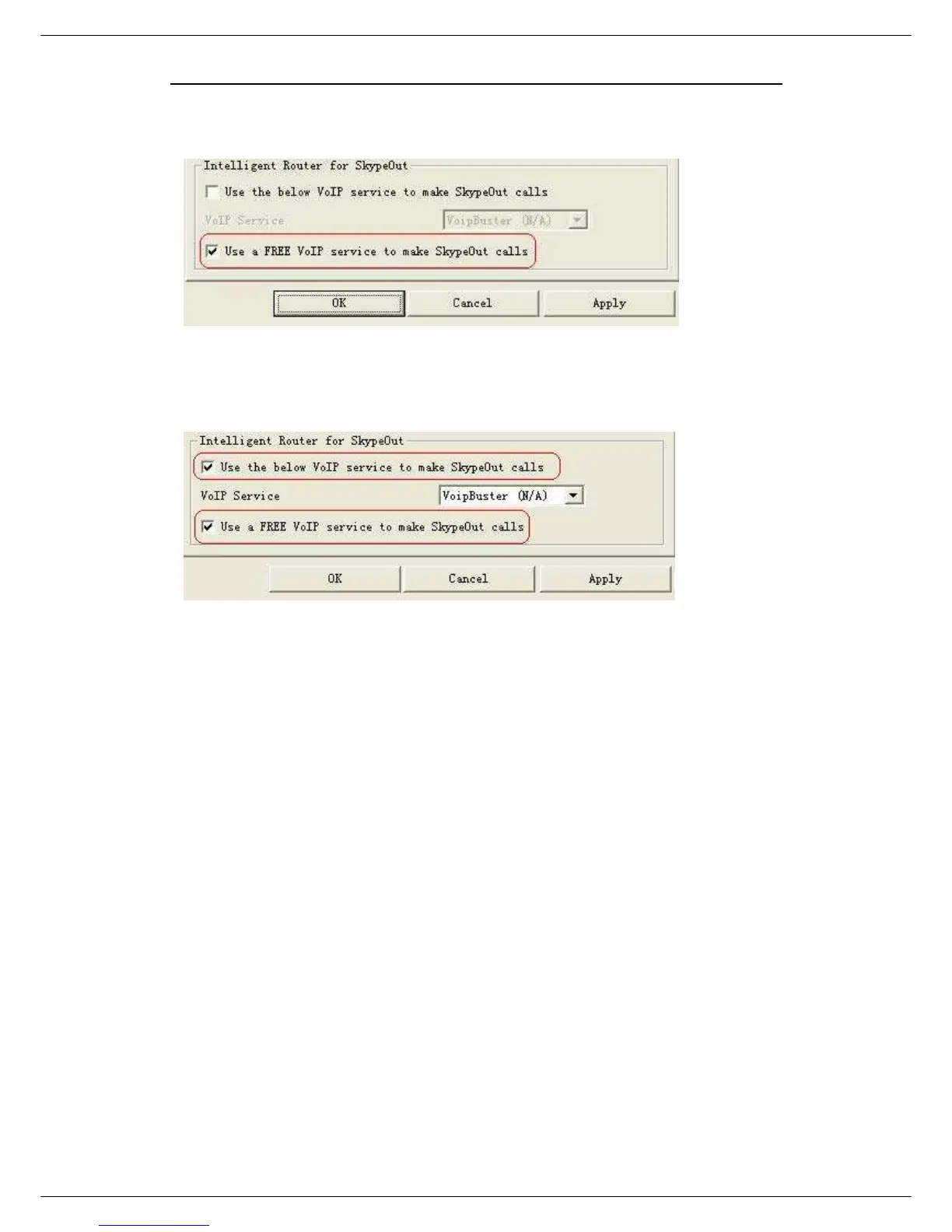 Intelligent Router for SkypeOut

☐ Use the below VoIP service to make SkypeOut calls

VoIP Service VoipBuster (N/A)

☑ Use a FREE VoIP service to make SkypeOut calls

OK Cancel Apply

Intelligent Router for SkypeOut

☑ Use the below VoIP service to make SkypeOut calls

VoIP Service VoipBuster (N/A)

☑ Use a FREE VoIP service to make SkypeOut calls

OK Cancel Apply